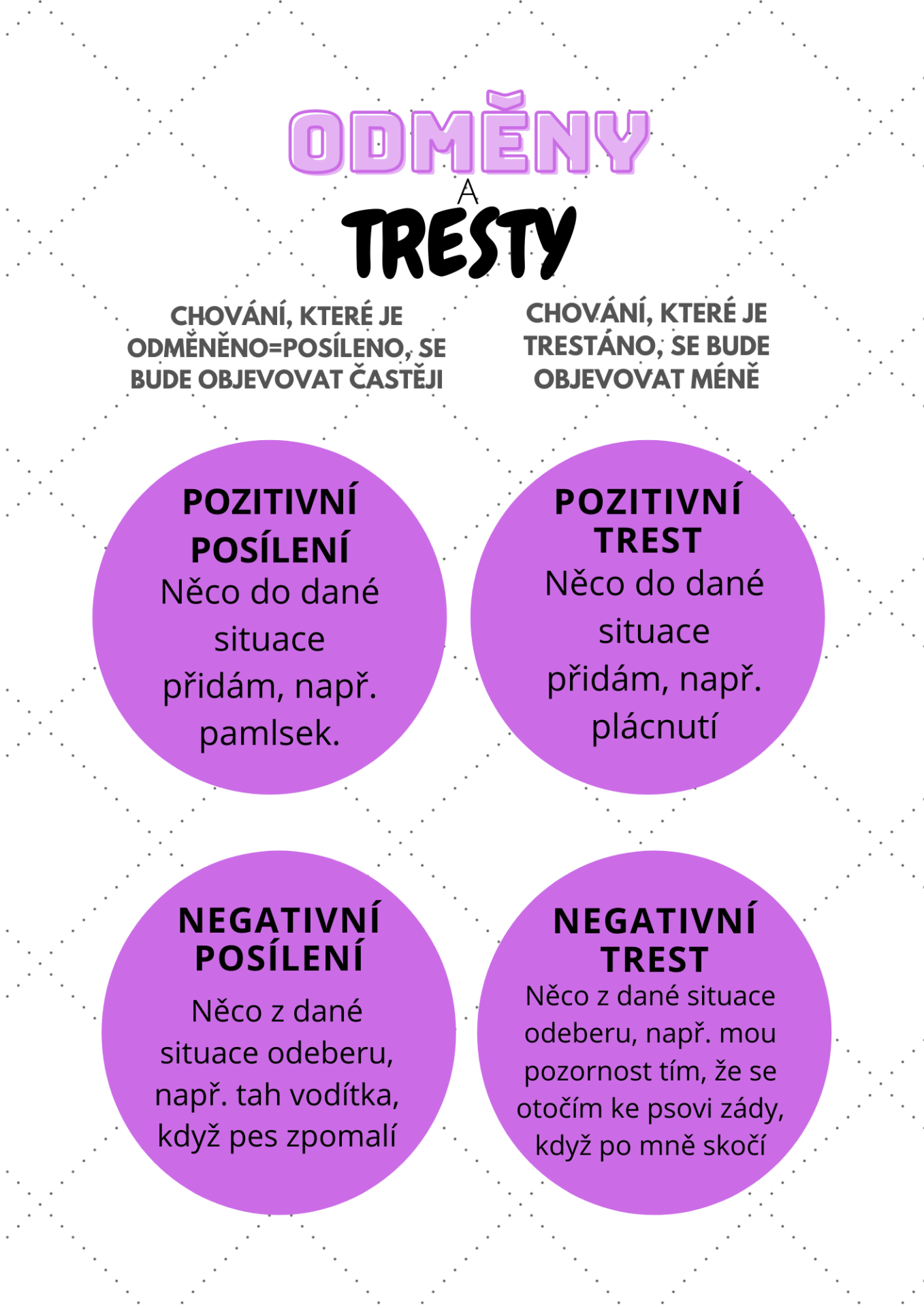 ODMĚNY
A
TRESTY

CHOVÁNÍ, KTERÉ JE ODMĚNĚNO=POSÍLENO, SE BUDE OBJEVOVAT ČASTĚJI

CHOVÁNÍ, KTERÉ JE TRESTÁNO, SE BUDE OBJEVOVAT MÉNĚ

POZITIVNÍ POSÍLENÍ
Něco do dané situace přidám, např. pamlsek.

POZITIVNÍ TREST
Něco do dané situace přidám, např. plácnutí

NEGATIVNÍ POSÍLENÍ
Něco z dané situace odeberu, např. tah vodítka, když pes zpomalí

NEGATIVNÍ TREST
Něco z dané situace odeberu, např. mou pozornost tím, že se otočím ke psovi zády, když po mně skočí